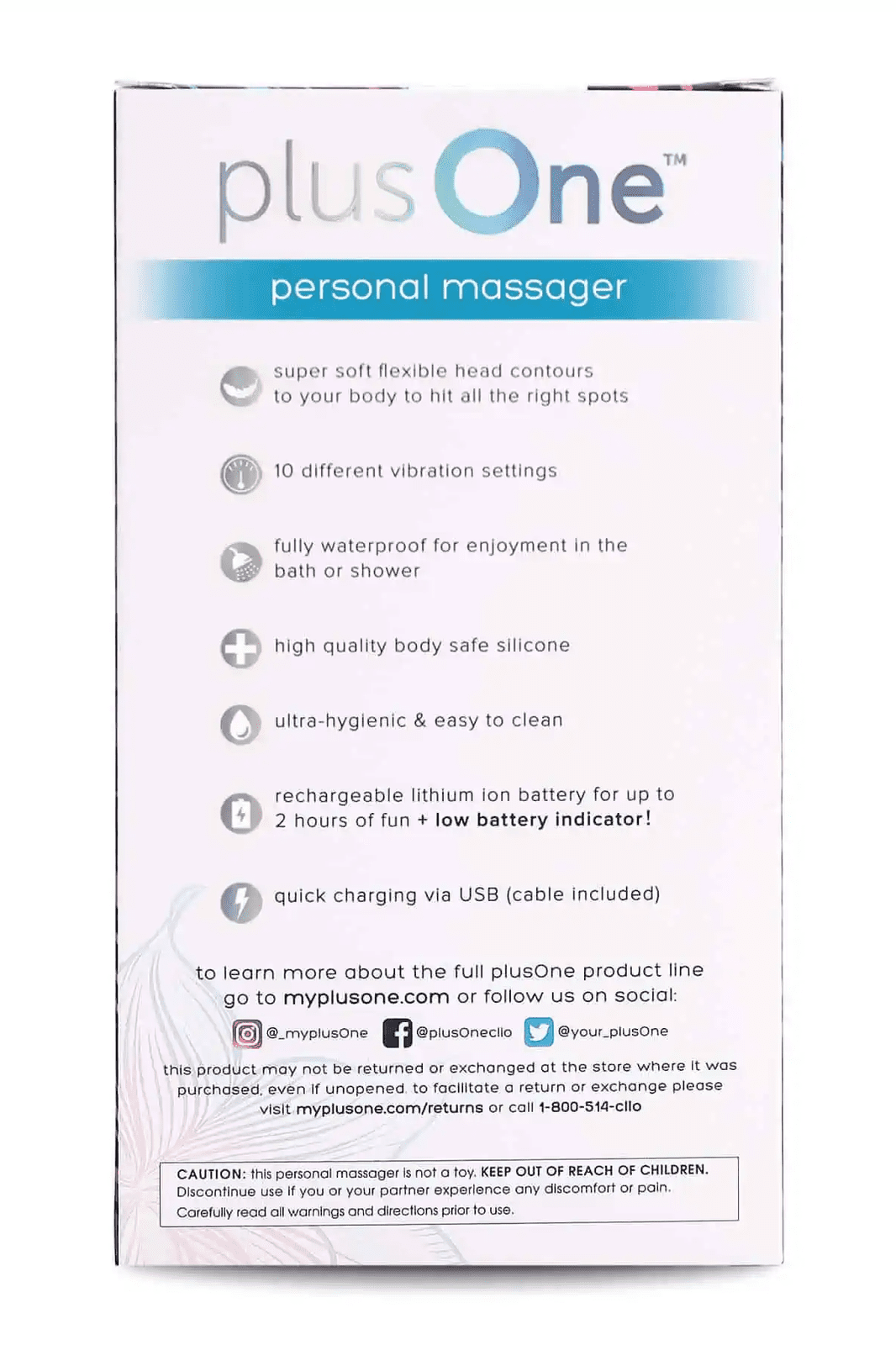 plusOne™

personal massager

super soft flexible head contours to your body to hit all the right spots

10 different vibration settings

fully waterproof for enjoyment in the bath or shower

high quality body safe silicone

ultra-hygienic & easy to clean

rechargeable lithium ion battery for up to 2 hours of fun + low battery indicator!

quick charging via USB (cable included)

to learn more about the full plusOne product line go to myplusone.com or follow us on social:

@_myplusOne @plusOneclio @your_plusOne

this product may not be returned or exchanged at the store where it was purchased, even if unopened. to facilitate a return or exchange please visit myplusone.com/returns or call 1-800-514-clio

CAUTION: this personal massager is not a toy. KEEP OUT OF REACH OF CHILDREN. Discontinue use if you or your partner experience any discomfort or pain. Carefully read all warnings and directions prior to use.